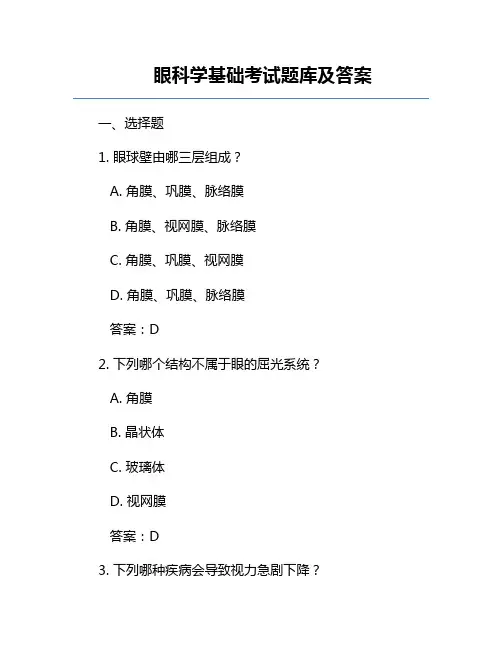 眼科学基础考试题库及答案

一、选择题

1. 眼球壁由哪三层组成？

A. 角膜、巩膜、脉络膜

B. 角膜、视网膜、脉络膜

C. 角膜、巩膜、视网膜

D. 角膜、巩膜、脉络膜

答案：D

2. 下列哪个结构不属于眼的屈光系统？

A. 角膜

B. 晶状体

C. 玻璃体

D. 视网膜

答案：D

3. 下列哪种疾病会导致视力急剧下降？